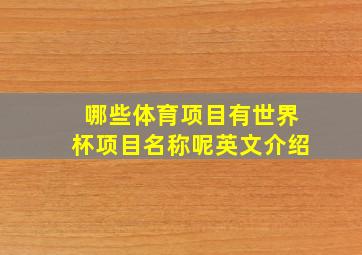 哪些体育项目有世界杯项目名称呢英文介绍